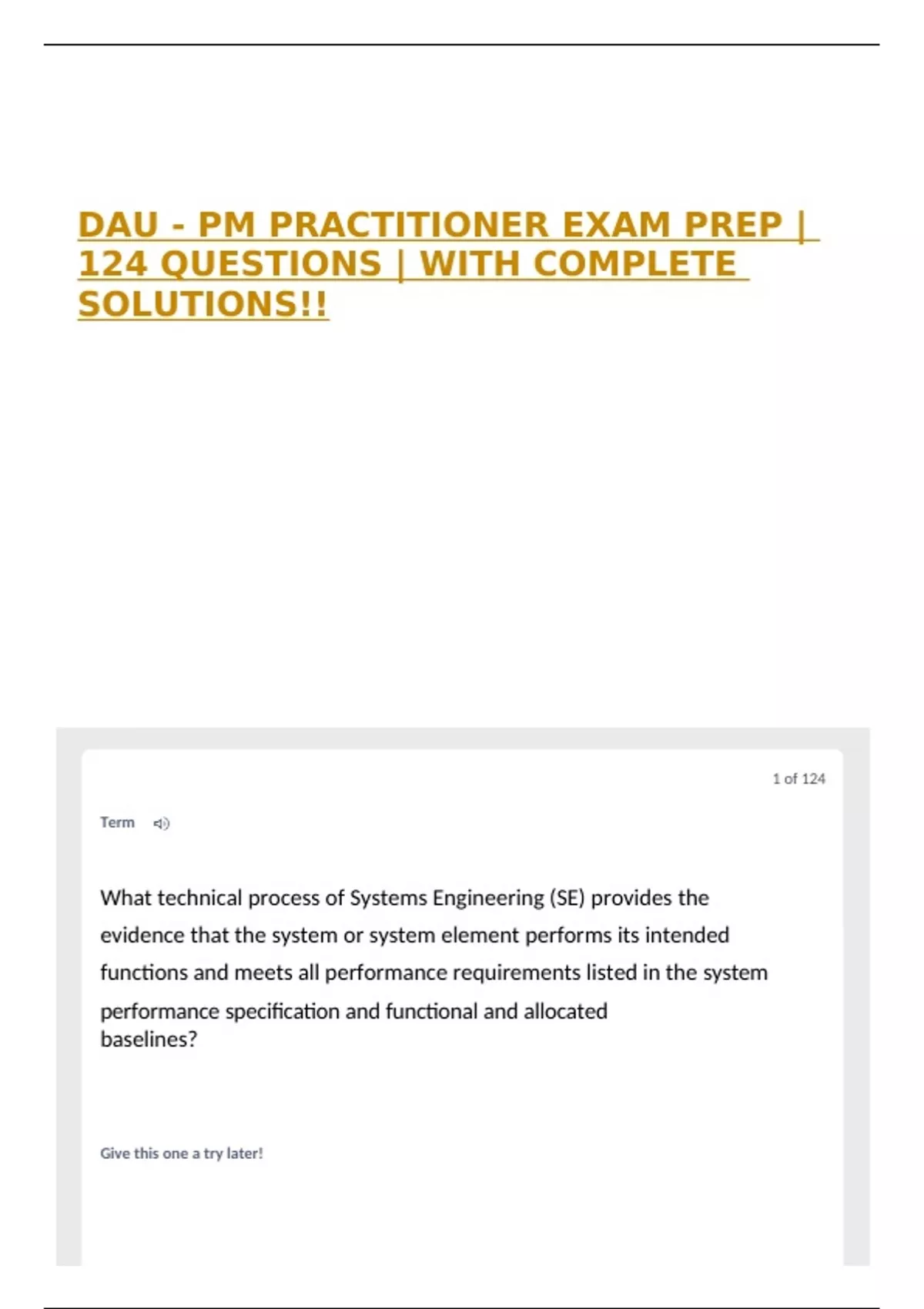 DAU - PM PRACTITIONER EXAM PREP | 124 QUESTIONS | WITH COMPLETE SOLUTIONS!!

1 of 124

Term

What technical process of Systems Engineering (SE) provides the evidence that the system or system element performs its intended functions and meets all performance requirements listed in the system performance specification and functional and allocated baselines?

Give this one a try later!